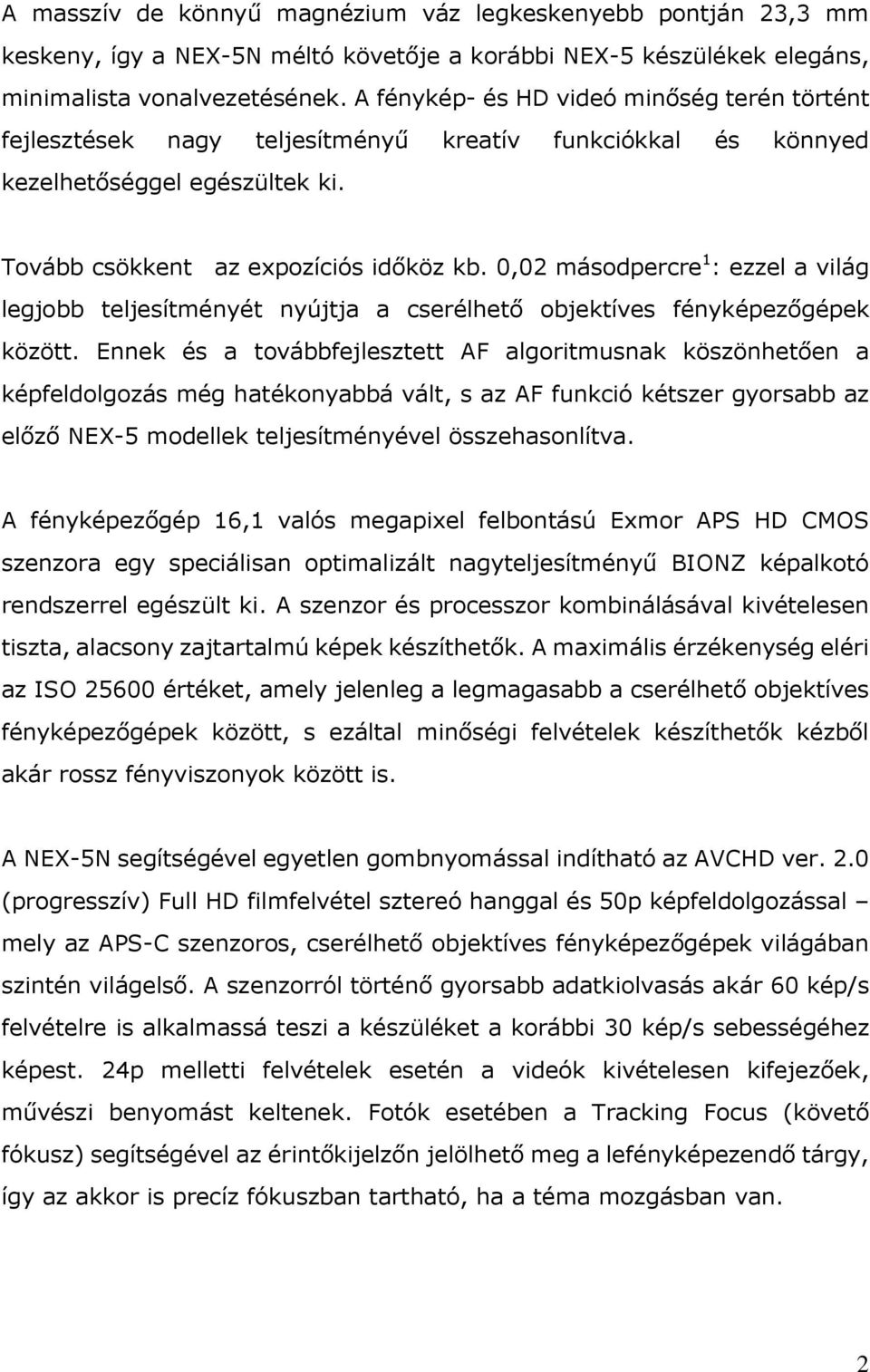 A masszív de könnyű magnézium váz legkeskenyebb pontján 23,3 mm keskeny, így a NEX-5N méltó követője a korábbi NEX-5 készülékek elegáns, minimalista vonalvezetésének. A fénykép- és HD videó minőség terén történt fejlesztések nagy teljesítményű kreatív funkciókkal és könnyed kezelhetőséggel egészültek ki.

Tovább csökkent az expozíciós időköz kb. 0,02 másodpercre$^1$: ezzel a világ legjobb teljesítményét nyújtja a cserélhető objektíves fényképezőgépek között. Ennek és a továbbfejlesztett AF algoritmusnak köszönhetően a képfeldolgozás még hatékonyabbá vált, s az AF funkció kétszer gyorsabb az előző NEX-5 modellek teljesítményével összehasonlítva.

A fényképezőgép 16,1 valós megapixel felbontású Exmor APS HD CMOS szenzora egy speciálisan optimalizált nagyteljesítményű BIONZ képalkotó rendszerrel egészült ki. A szenzor és processzor kombinálásával kivételesen tiszta, alacsony zajtartalmú képek készíthetők. A maximális érzékenység eléri az ISO 25600 értéket, amely jelenleg a legmagasabb a cserélhető objektíves fényképezőgépek között, s ezáltal minőségi felvételek készíthetők kézből akár rossz fényviszonyok között is.

A NEX-5N segítségével egyetlen gombnyomással indítható az AVCHD ver. 2.0 (progresszív) Full HD filmfelvétel sztereó hanggal és 50p képfeldolgozással – mely az APS-C szenzoros, cserélhető objektíves fényképezőgépek világában szintén világelső. A szenzorról történő gyorsabb adatkiolvasás akár 60 kép/s felvételre is alkalmassá teszi a készüléket a korábbi 30 kép/s sebességéhez képest. 24p melletti felvételek esetén a videók kivételesen kifejezőek, művészi benyomást keltenek. Fotók esetében a Tracking Focus (követő fókusz) segítségével az érintőkijelzőn jelölhető meg a lefényképezendő tárgy, így az akkor is precíz fókuszban tartható, ha a téma mozgásban van.

2